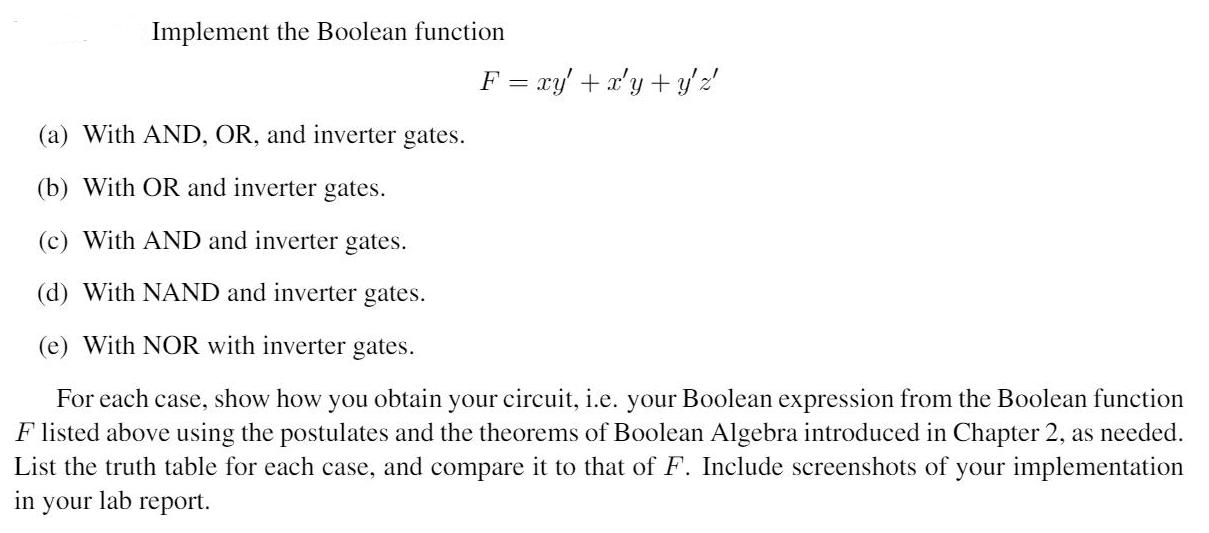 Implement the Boolean function

$F = xy' + x'y + y'z'$

(a) With AND, OR, and inverter gates.

(b) With OR and inverter gates.

(c) With AND and inverter gates.

(d) With NAND and inverter gates.

(e) With NOR with inverter gates.

For each case, show how you obtain your circuit, i.e. your Boolean expression from the Boolean function $F$ listed above using the postulates and the theorems of Boolean Algebra introduced in Chapter 2, as needed. List the truth table for each case, and compare it to that of $F$. Include screenshots of your implementation in your lab report.